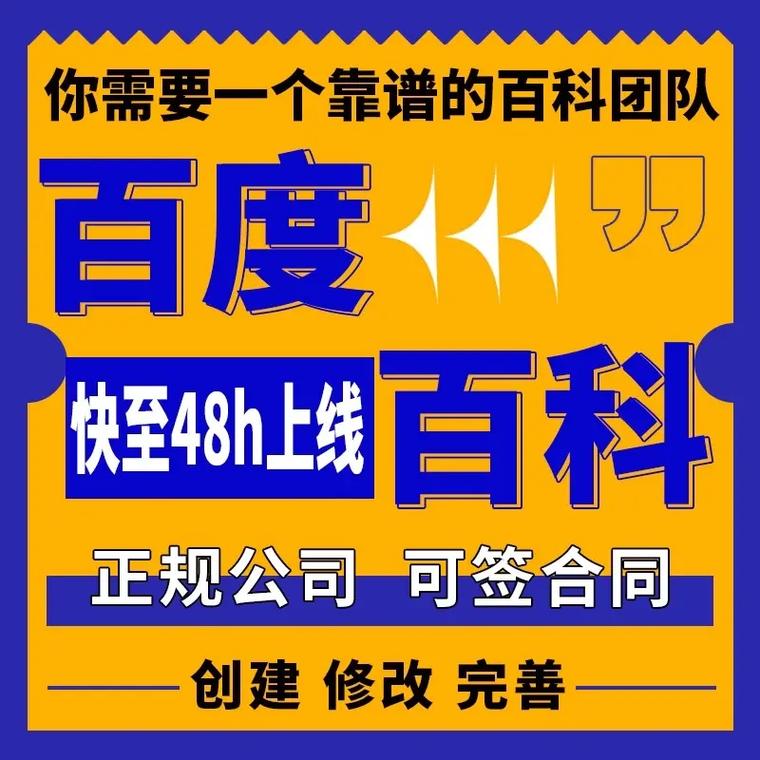 你需要一个靠谱的百科团队

百度

快至48h上线 百科

正规公司 可签合同

创建 修改 完善